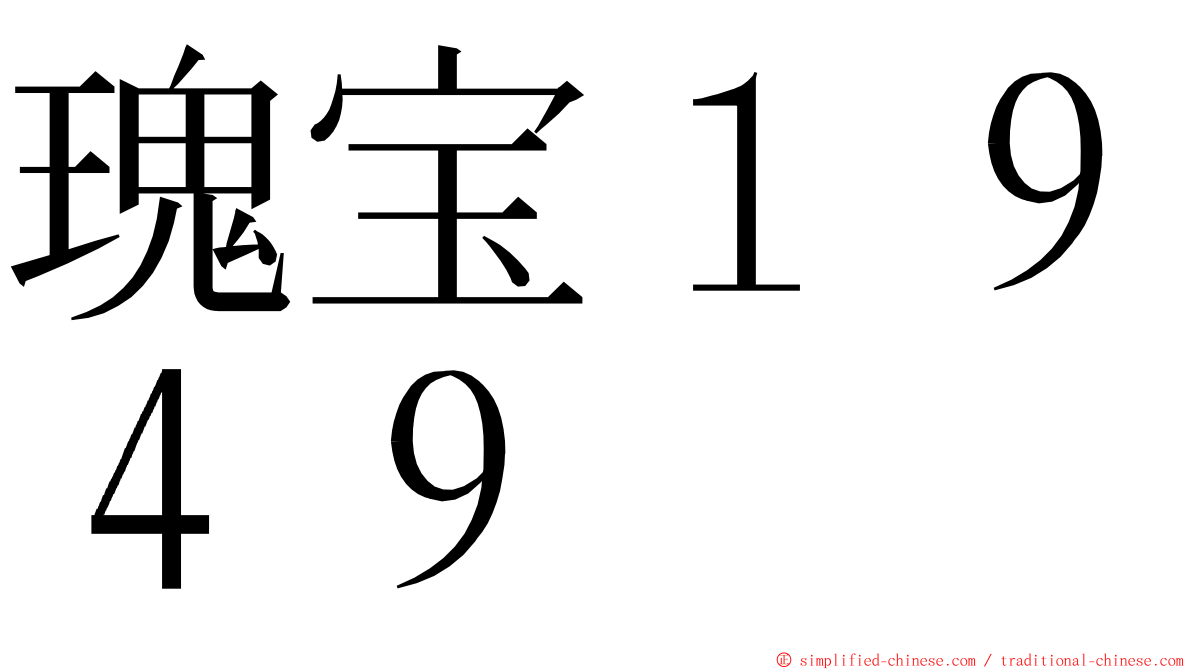 瑰宝１９４９

© simplified-chinese.com / traditional-chinese.com